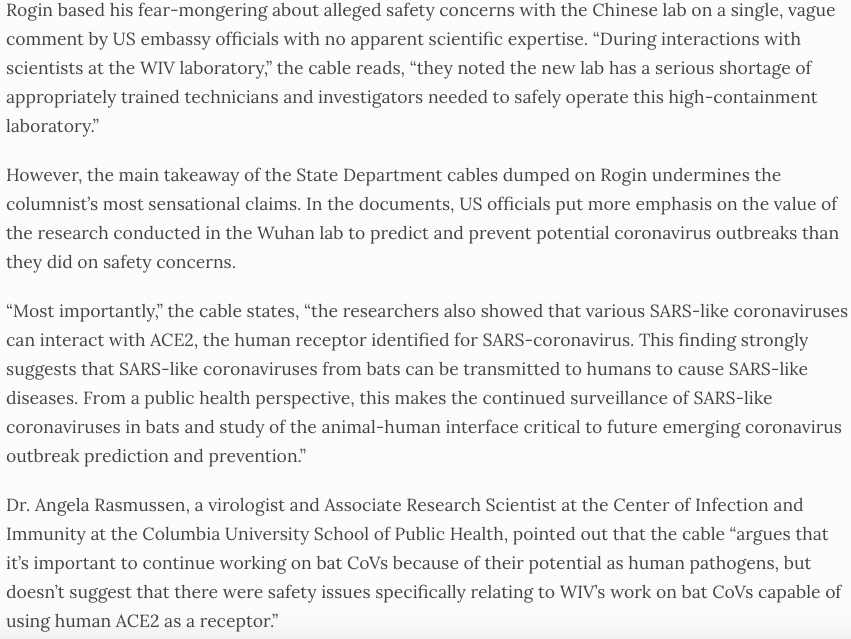 Rogin based his fear-mongering about alleged safety concerns with the Chinese lab on a single, vague comment by US embassy officials with no apparent scientific expertise. “During interactions with scientists at the WIV laboratory,” the cable reads, “they noted the new lab has a serious shortage of appropriately trained technicians and investigators needed to safely operate this high-containment laboratory.”

However, the main takeaway of the State Department cables dumped on Rogin undermines the columnist’s most sensational claims. In the documents, US officials put more emphasis on the value of the research conducted in the Wuhan lab to predict and prevent potential coronavirus outbreaks than they did on safety concerns.

“Most importantly,” the cable states, “the researchers also showed that various SARS-like coronaviruses can interact with ACE2, the human receptor identified for SARS-coronavirus. This finding strongly suggests that SARS-like coronaviruses from bats can be transmitted to humans to cause SARS-like diseases. From a public health perspective, this makes the continued surveillance of SARS-like coronaviruses in bats and study of the animal-human interface critical to future emerging coronavirus outbreak prediction and prevention.”

Dr. Angela Rasmussen, a virologist and Associate Research Scientist at the Center of Infection and Immunity at the Columbia University School of Public Health, pointed out that the cable “argues that it’s important to continue working on bat CoVs because of their potential as human pathogens, but doesn’t suggest that there were safety issues specifically relating to WIV’s work on bat CoVs capable of using human ACE2 as a receptor.”